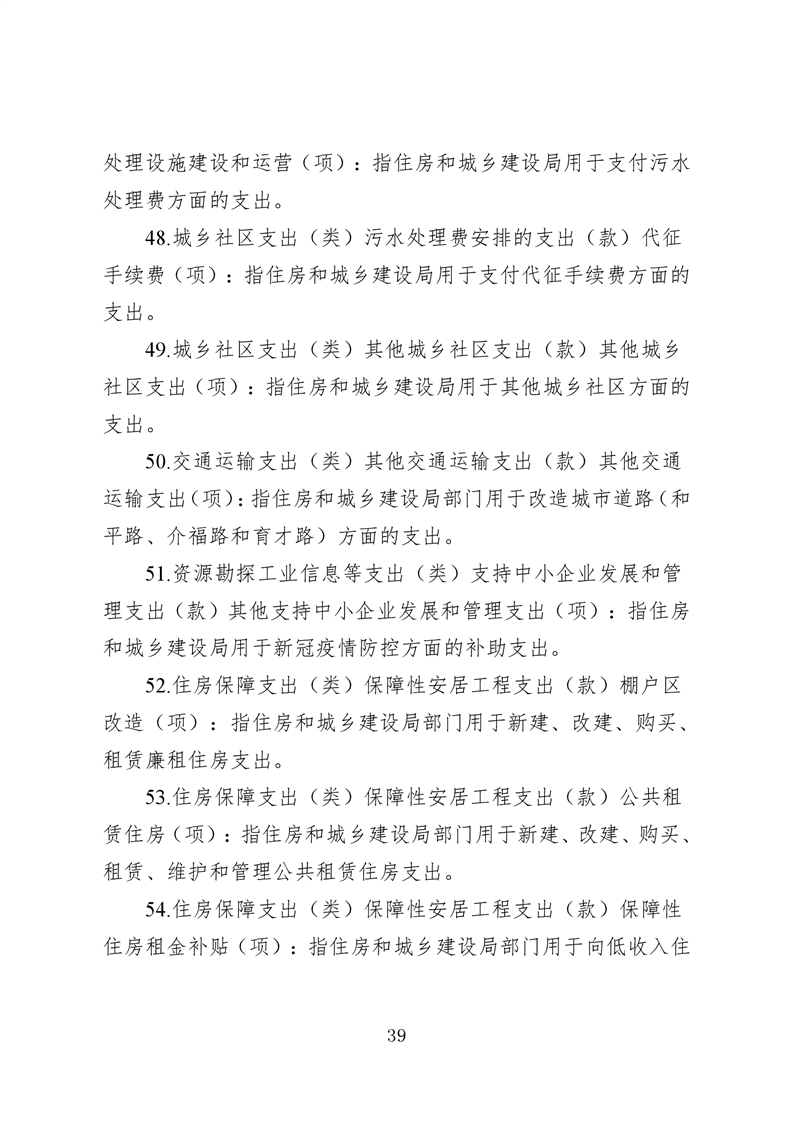 处理设施建设和运营（项）：指住房和城乡建设局用于支付污水处理费方面的支出。

48.城乡社区支出（类）污水处理费安排的支出（款）代征手续费（项）：指住房和城乡建设局用于支付代征手续费方面的支出。

49.城乡社区支出（类）其他城乡社区支出（款）其他城乡社区支出（项）：指住房和城乡建设局用于其他城乡社区方面的支出。

50.交通运输支出（类）其他交通运输支出（款）其他交通运输支出(项)：指住房和城乡建设局部门用于改造城市道路（和平路、介福路和育才路）方面的支出。

51.资源勘探工业信息等支出（类）支持中小企业发展和管理支出（款）其他支持中小企业发展和管理支出（项）：指住房和城乡建设局用于新冠疫情防控方面的补助支出。

52.住房保障支出（类）保障性安居工程支出（款）棚户区改造（项）：指住房和城乡建设局部门用于新建、改建、购买、租赁廉租住房支出。

53.住房保障支出（类）保障性安居工程支出（款）公共租赁住房（项）：指住房和城乡建设局部门用于新建、改建、购买、租赁、维护和管理公共租赁住房支出。

54.住房保障支出（类）保障性安居工程支出（款）保障性住房租金补贴（项）：指住房和城乡建设局部门用于向低收入住

39